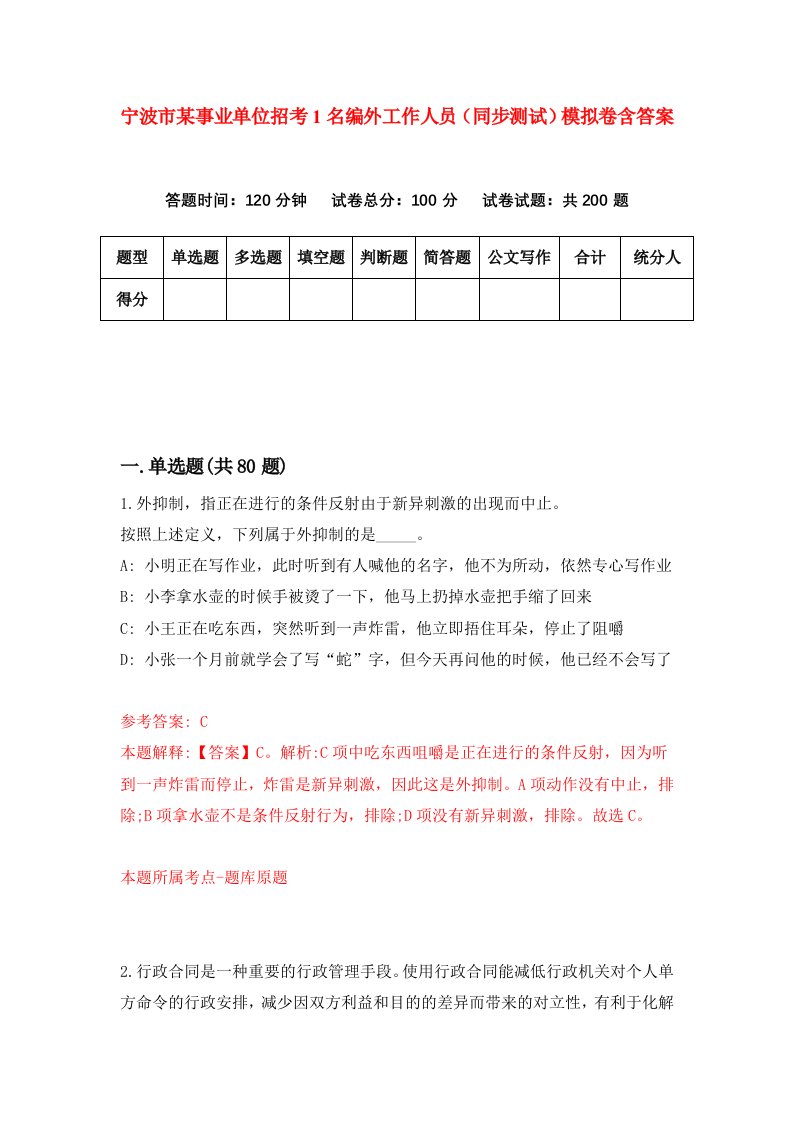 宁波市某事业单位招考1名编外工作人员（同步测试）模拟卷含答案

答题时间：120分钟　试卷总分：100分　试卷试题：共200题

| 题型 | 单选题 | 多选题 | 填空题 | 判断题 | 简答题 | 公文写作 | 合计 | 统分人 |
|---|---|---|---|---|---|---|---|---|
| 得分 | | | | | | | | |

一.单选题(共80题)

1.外抑制，指正在进行的条件反射由于新异刺激的出现而中止。
按照上述定义，下列属于外抑制的是_____。
A: 小明正在写作业，此时听到有人喊他的名字，他不为所动，依然专心写作业
B: 小李拿水壶的时候手被烫了一下，他马上扔掉水壶把手缩了回来
C: 小王正在吃东西，突然听到一声炸雷，他立即捂住耳朵，停止了咀嚼
D: 小张一个月前就学会了写“蛇”字，但今天再问他的时候，他已经不会写了

参考答案: C
本题解释:【答案】C。解析:C项中吃东西咀嚼是正在进行的条件反射，因为听到一声炸雷而停止，炸雷是新异刺激，因此这是外抑制。A项动作没有中止，排除;B项拿水壶不是条件反射行为，排除;D项没有新异刺激，排除。故选C。

本题所属考点-题库原题

2.行政合同是一种重要的行政管理手段。使用行政合同能减低行政机关对个人单方命令的行政安排，减少因双方利益和目的的差异而带来的对立性，有利于化解